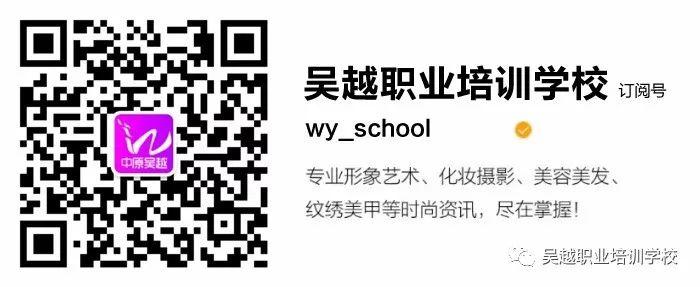 中原吴越

吴越职业培训学校 订阅号

wy_school

专业形象艺术、化妆摄影、美容美发、纹绣美甲等时尚资讯，尽在掌握！

吴越职业培训学校